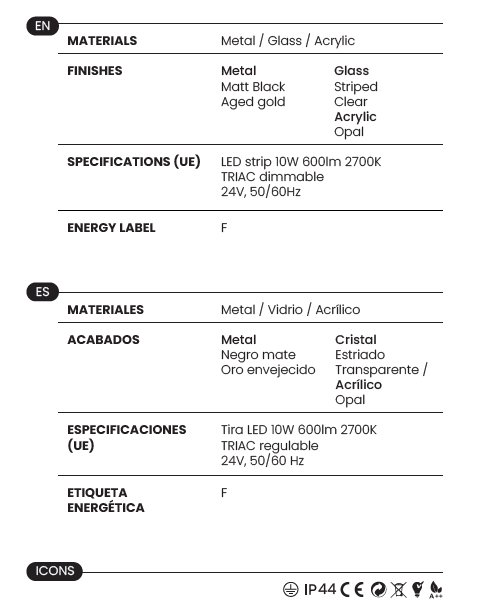 EN

MATERIALS
Metal / Glass / Acrylic

FINISHES
Metal
Matt Black
Aged gold
Glass
Striped
Clear
Acrylic
Opal

SPECIFICATIONS (UE)
LED strip 10W 600lm 2700K
TRIAC dimmable
24V, 50/60Hz

ENERGY LABEL
F

ES

MATERIALES
Metal / Vidrio / Acrílico

ACABADOS
Metal
Negro mate
Oro envejecido
Cristal
Estriado
Transparente /
Acrílico
Opal

ESPECIFICACIONES (UE)
Tira LED 10W 600lm 2700K
TRIAC regulable
24V, 50/60 Hz

ETIQUETA ENERGÉTICA
F

ICONS

IP44 CE A++